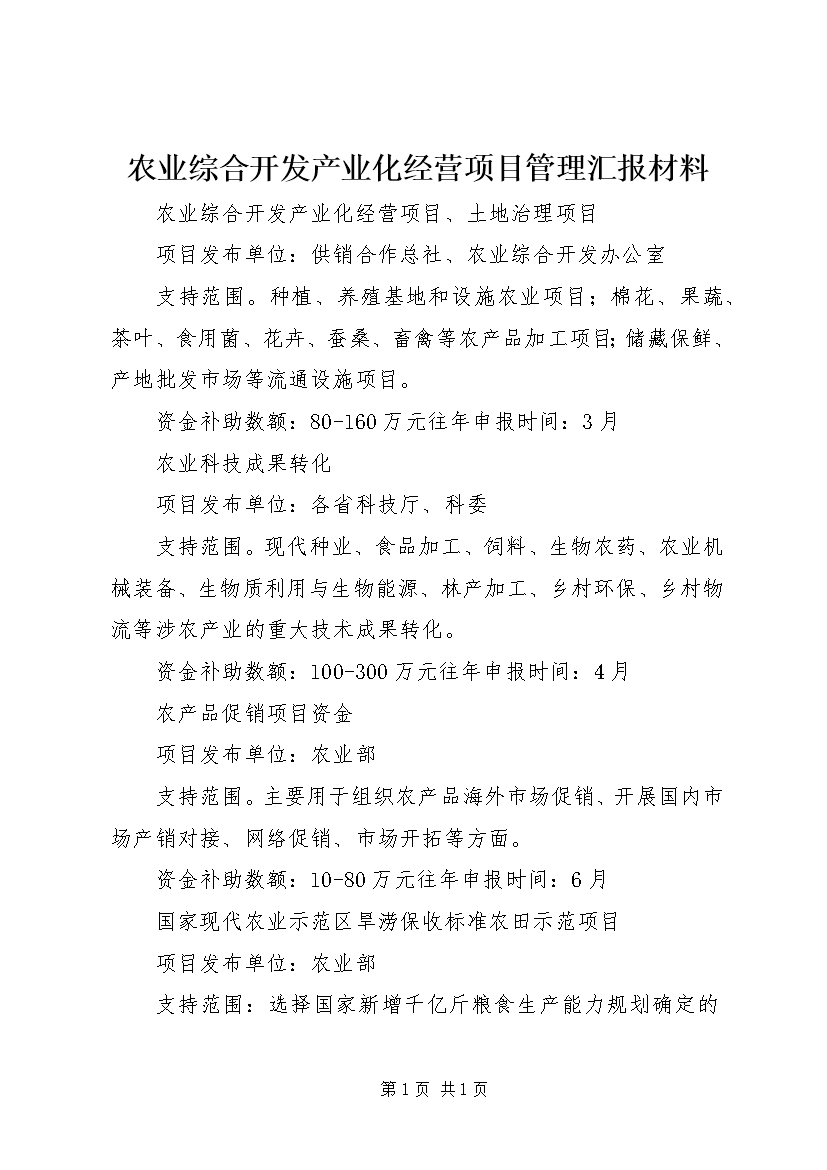 农业综合开发产业化经营项目管理汇报材料

农业综合开发产业化经营项目、土地治理项目

项目发布单位：供销合作总社、农业综合开发办公室

支持范围。种植、养殖基地和设施农业项目；棉花、果蔬、茶叶、食用菌、花卉、蚕桑、畜禽等农产品加工项目;储藏保鲜、产地批发市场等流通设施项目。

资金补助数额：80-160万元往年申报时间：3月

农业科技成果转化

项目发布单位：各省科技厅、科委

支持范围。现代种业、食品加工、饲料、生物农药、农业机械装备、生物质利用与生物能源、林产加工、乡村环保、乡村物流等涉农产业的重大技术成果转化。

资金补助数额：100-300万元往年申报时间：4月

农产品促销项目资金

项目发布单位：农业部

支持范围。主要用于组织农产品海外市场促销、开展国内市场产销对接、网络促销、市场开拓等方面。

资金补助数额：10-80万元往年申报时间：6月

国家现代农业示范区旱涝保收标准农田示范项目

项目发布单位：农业部

支持范围：选择国家新增千亿斤粮食生产能力规划确定的

第1页 共1页